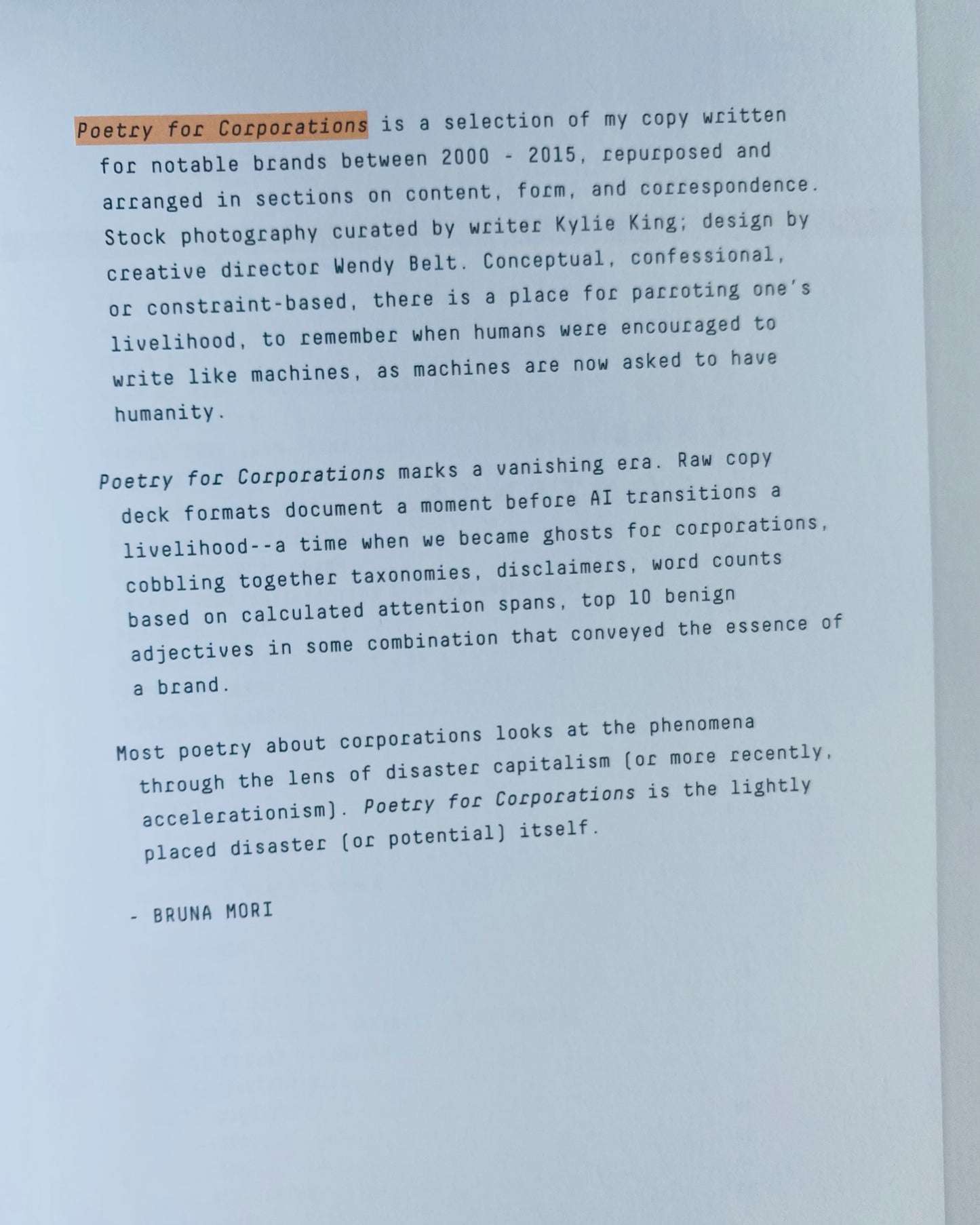 Poetry for Corporations is a selection of my copy written for notable brands between 2000 - 2015, repurposed and arranged in sections on content, form, and correspondence. Stock photography curated by writer Kylie King; design by creative director Wendy Belt. Conceptual, confessional, or constraint-based, there is a place for parroting one's livelihood, to remember when humans were encouraged to write like machines, as machines are now asked to have humanity.

Poetry for Corporations marks a vanishing era. Raw copy deck formats document a moment before AI transitions a livelihood--a time when we became ghosts for corporations, cobbling together taxonomies, disclaimers, word counts based on calculated attention spans, top 10 benign adjectives in some combination that conveyed the essence of a brand.

Most poetry about corporations looks at the phenomena through the lens of disaster capitalism (or more recently, accelerationism). Poetry for Corporations is the lightly placed disaster (or potential) itself.

- BRUNA MORI